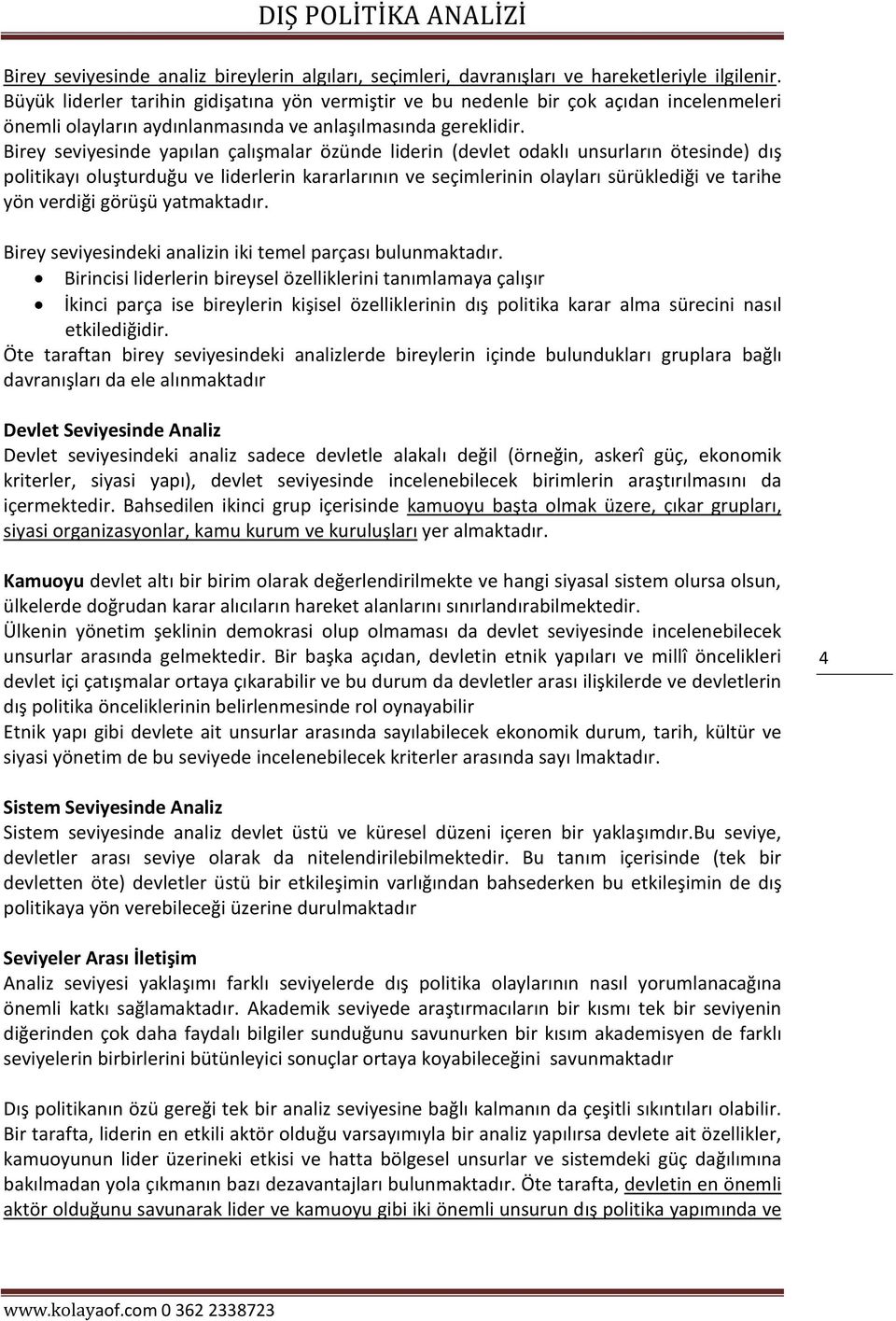 DIŞ POLİTİKA ANALİZİ

Birey seviyesinde analiz bireylerin algıları, seçimleri, davranışları ve hareketleriyle ilgilenir. Büyük liderler tarihin gidişatına yön vermiştir ve bu nedenle bir çok açıdan incelenmeleri önemli olayların aydınlanmasında ve anlaşılmasında gereklidir.
Birey seviyesinde yapılan çalışmalar özünde liderin (devlet odaklı unsurların ötesinde) dış politikayı oluşturduğu ve liderlerin kararlarının ve seçimlerinin olayları sürüklediği ve tarihe yön verdiği görüşü yatmaktadır.

Birey seviyesindeki analizin iki temel parçası bulunmaktadır.
• Birincisi liderlerin bireysel özelliklerini tanımlamaya çalışır
• İkinci parça ise bireylerin kişisel özelliklerinin dış politika karar alma sürecini nasıl etkilediğidir.
Öte taraftan birey seviyesindeki analizlerde bireylerin içinde bulundukları gruplara bağlı davranışları da ele alınmaktadır

Devlet Seviyesinde Analiz
Devlet seviyesindeki analiz sadece devletle alakalı değil (örneğin, askerî güç, ekonomik kriterler, siyasi yapı), devlet seviyesinde incelenebilecek birimlerin araştırılmasını da içermektedir. Bahsedilen ikinci grup içerisinde kamuoyu başta olmak üzere, çıkar grupları, siyasi organizasyonlar, kamu kurum ve kuruluşları yer almaktadır.

Kamuoyu devlet altı bir birim olarak değerlendirilmekte ve hangi siyasal sistem olursa olsun, ülkelerde doğrudan karar alıcıların hareket alanlarını sınırlandırabilmektedir.
Ülkenin yönetim şeklinin demokrasi olup olmaması da devlet seviyesinde incelenebilecek unsurlar arasında gelmektedir. Bir başka açıdan, devletin etnik yapıları ve millî öncelikleri devlet içi çatışmalar ortaya çıkarabilir ve bu durum da devletler arası ilişkilerde ve devletlerin dış politika önceliklerinin belirlenmesinde rol oynayabilir
Etnik yapı gibi devlete ait unsurlar arasında sayılabilecek ekonomik durum, tarih, kültür ve siyasi yönetim de bu seviyede incelenebilecek kriterler arasında sayı lmaktadır.

4

Sistem Seviyesinde Analiz
Sistem seviyesinde analiz devlet üstü ve küresel düzeni içeren bir yaklaşımdır.Bu seviye, devletler arası seviye olarak da nitelendirilebilmektedir. Bu tanım içerisinde (tek bir devletten öte) devletler üstü bir etkileşimin varlığından bahsederken bu etkileşimin de dış politikaya yön verebileceği üzerine durulmaktadır

Seviyeler Arası İletişim
Analiz seviyesi yaklaşımı farklı seviyelerde dış politika olaylarının nasıl yorumlanacağına önemli katkı sağlamaktadır. Akademik seviyede araştırmacıların bir kısmı tek bir seviyenin diğerinden çok daha faydalı bilgiler sunduğunu savunurken bir kısım akademisyen de farklı seviyelerin birbirlerini bütünleyici sonuçlar ortaya koyabileceğini savunmaktadır

Dış politikanın özü gereği tek bir analiz seviyesine bağlı kalmanın da çeşitli sıkıntıları olabilir. Bir tarafta, liderin en etkili aktör olduğu varsayımıyla bir analiz yapılırsa devlete ait özellikler, kamuoyunun lider üzerineki etkisi ve hatta bölgesel unsurlar ve sistemdeki güç dağılımına bakılmadan yola çıkmanın bazı dezavantajları bulunmaktadır. Öte tarafta, devletin en önemli aktör olduğunu savunarak lider ve kamuoyu gibi iki önemli unsurun dış politika yapımında ve

www.kolayaof.com 0 362 2338723